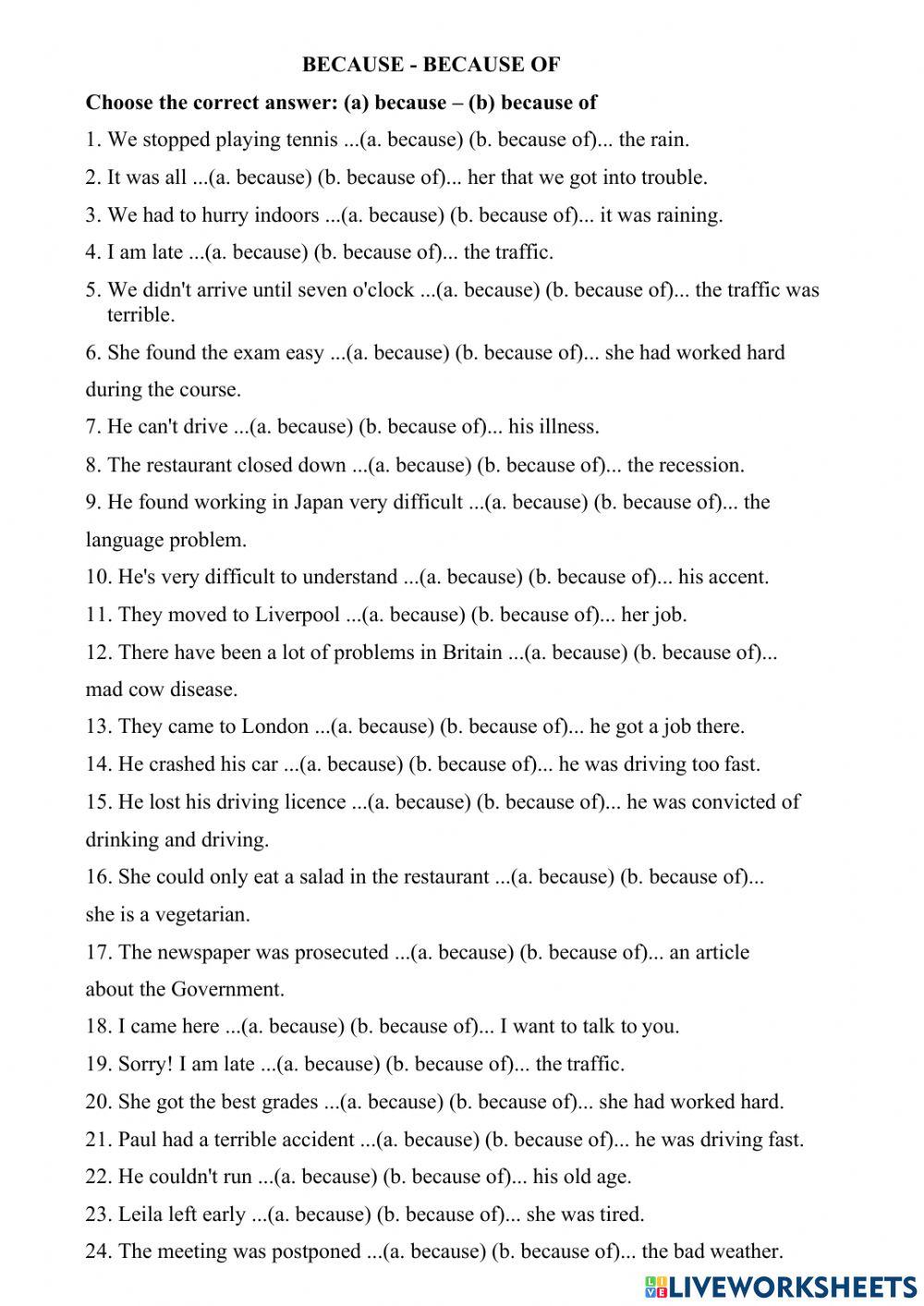 BECAUSE - BECAUSE OF

Choose the correct answer: (a) because – (b) because of

1. We stopped playing tennis ...(a. because) (b. because of)... the rain.

2. It was all ...(a. because) (b. because of)... her that we got into trouble.

3. We had to hurry indoors ...(a. because) (b. because of)... it was raining.

4. I am late ...(a. because) (b. because of)... the traffic.

5. We didn't arrive until seven o'clock ...(a. because) (b. because of)... the traffic was terrible.

6. She found the exam easy ...(a. because) (b. because of)... she had worked hard during the course.

7. He can't drive ...(a. because) (b. because of)... his illness.

8. The restaurant closed down ...(a. because) (b. because of)... the recession.

9. He found working in Japan very difficult ...(a. because) (b. because of)... the language problem.

10. He's very difficult to understand ...(a. because) (b. because of)... his accent.

11. They moved to Liverpool ...(a. because) (b. because of)... her job.

12. There have been a lot of problems in Britain ...(a. because) (b. because of)... mad cow disease.

13. They came to London ...(a. because) (b. because of)... he got a job there.

14. He crashed his car ...(a. because) (b. because of)... he was driving too fast.

15. He lost his driving licence ...(a. because) (b. because of)... he was convicted of drinking and driving.

16. She could only eat a salad in the restaurant ...(a. because) (b. because of)... she is a vegetarian.

17. The newspaper was prosecuted ...(a. because) (b. because of)... an article about the Government.

18. I came here ...(a. because) (b. because of)... I want to talk to you.

19. Sorry! I am late ...(a. because) (b. because of)... the traffic.

20. She got the best grades ...(a. because) (b. because of)... she had worked hard.

21. Paul had a terrible accident ...(a. because) (b. because of)... he was driving fast.

22. He couldn't run ...(a. because) (b. because of)... his old age.

23. Leila left early ...(a. because) (b. because of)... she was tired.

24. The meeting was postponed ...(a. because) (b. because of)... the bad weather.

LIVEWORKSHEETS